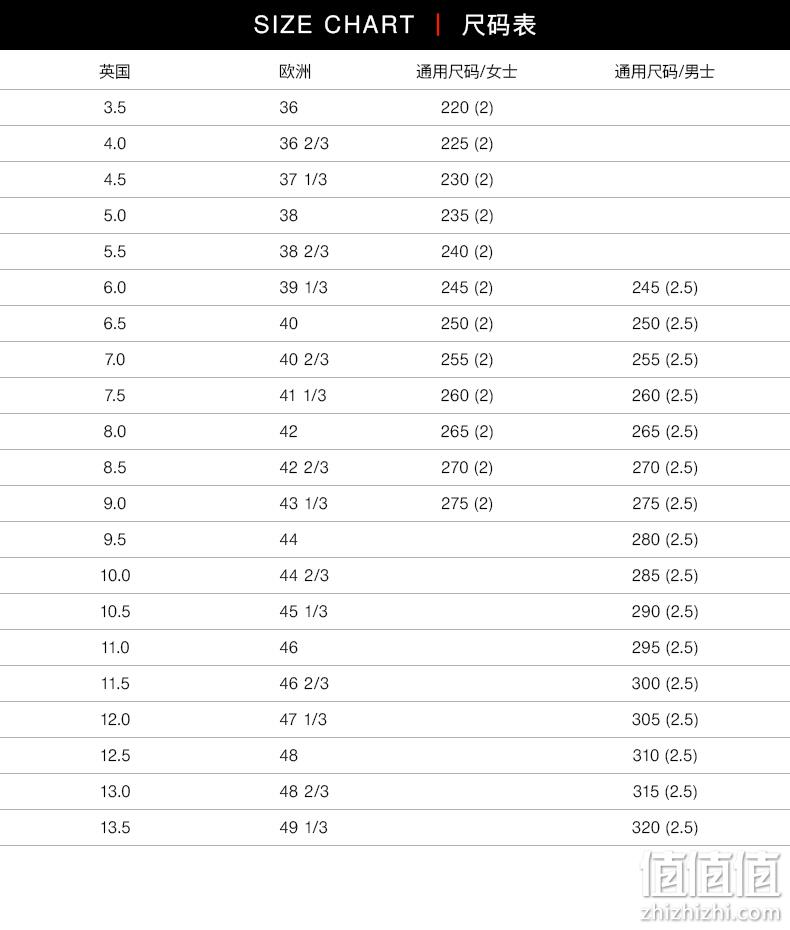 SIZE CHART | 尺码表

| 英国 | 欧洲 | 通用尺码/女士 | 通用尺码/男士 |
|---|---|---|---|
| 3.5 | 36 | 220 (2) | |
| 4.0 | 36 2/3 | 225 (2) | |
| 4.5 | 37 1/3 | 230 (2) | |
| 5.0 | 38 | 235 (2) | |
| 5.5 | 38 2/3 | 240 (2) | |
| 6.0 | 39 1/3 | 245 (2) | 245 (2.5) |
| 6.5 | 40 | 250 (2) | 250 (2.5) |
| 7.0 | 40 2/3 | 255 (2) | 255 (2.5) |
| 7.5 | 41 1/3 | 260 (2) | 260 (2.5) |
| 8.0 | 42 | 265 (2) | 265 (2.5) |
| 8.5 | 42 2/3 | 270 (2) | 270 (2.5) |
| 9.0 | 43 1/3 | 275 (2) | 275 (2.5) |
| 9.5 | 44 | | 280 (2.5) |
| 10.0 | 44 2/3 | | 285 (2.5) |
| 10.5 | 45 1/3 | | 290 (2.5) |
| 11.0 | 46 | | 295 (2.5) |
| 11.5 | 46 2/3 | | 300 (2.5) |
| 12.0 | 47 1/3 | | 305 (2.5) |
| 12.5 | 48 | | 310 (2.5) |
| 13.0 | 48 2/3 | | 315 (2.5) |
| 13.5 | 49 1/3 | | 320 (2.5) |

值值值
zhizhizhi.com